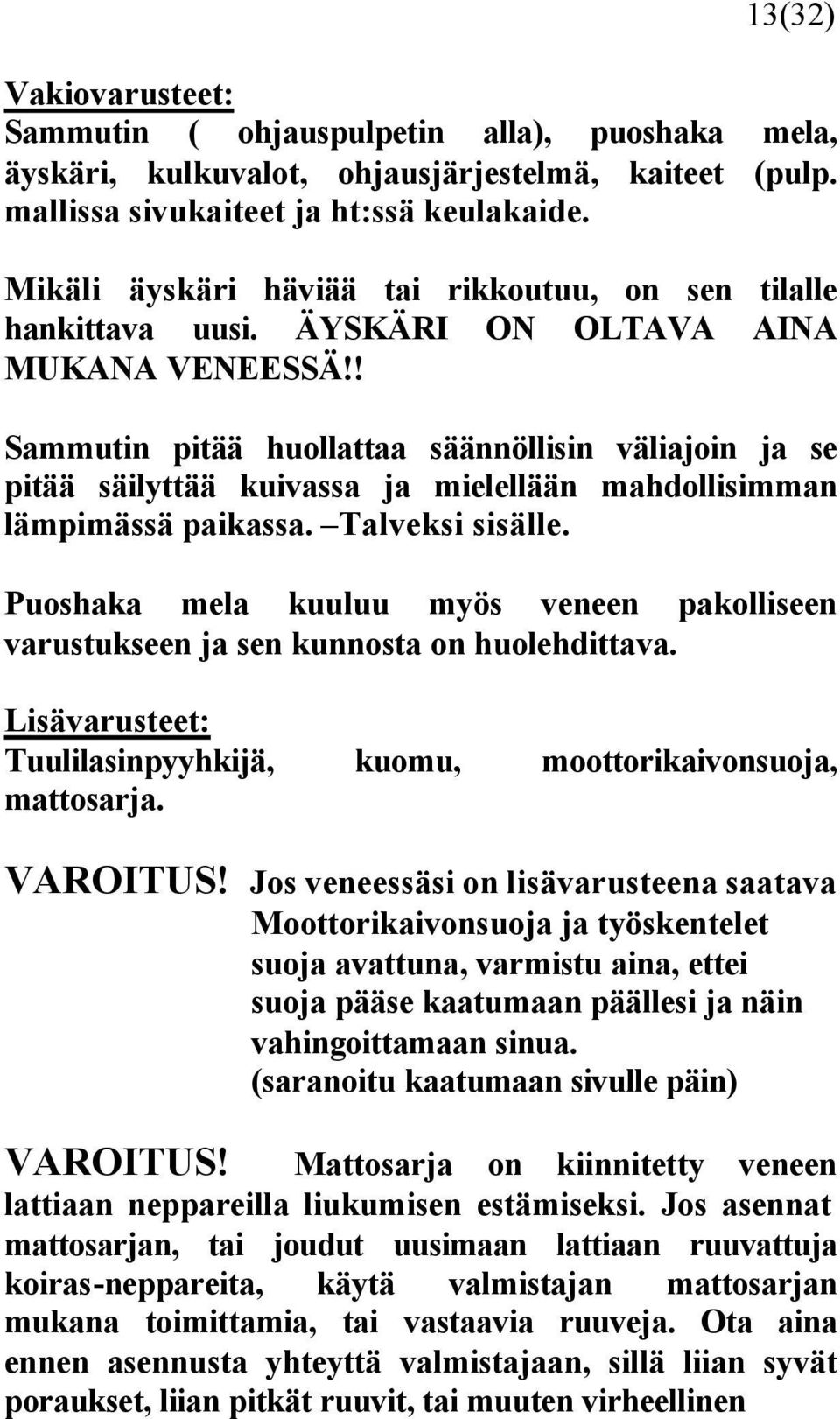 13(32)

Vakiovarusteet:
Sammutin ( ohjauspulpetin alla), puoshaka mela, äyskäri, kulkuvalot, ohjausjärjestelmä, kaiteet (pulp. mallissa sivukaiteet ja ht:ssä keulakaide.

Mikäli äyskäri häviää tai rikkoutuu, on sen tilalle hankittava uusi. ÄYSKÄRI ON OLTAVA AINA MUKANA VENEESSÄ!!

Sammutin pitää huollattaa säännöllisin väliajoin ja se pitää säilyttää kuivassa ja mielellään mahdollisimman lämpimässä paikassa. –Talveksi sisälle.

Puoshaka mela kuuluu myös veneen pakolliseen varustukseen ja sen kunnosta on huolehdittava.

Lisävarusteet:
Tuulilasinpyyhkijä, kuomu, moottorikaivonsuoja, mattosarja.

VAROITUS! Jos veneessäsi on lisävarusteena saatava Moottorikaivonsuoja ja työskentelet suoja avattuna, varmistu aina, ettei suoja pääse kaatumaan päällesi ja näin vahingoittamaan sinua. (saranoitu kaatumaan sivulle päin)

VAROITUS! Mattosarja on kiinnitetty veneen lattiaan neppareilla liukumisen estämiseksi. Jos asennat mattosarjan, tai joudut uusimaan lattiaan ruuvattuja koiras-neppareita, käytä valmistajan mattosarjan mukana toimittamia, tai vastaavia ruuveja. Ota aina ennen asennusta yhteyttä valmistajaan, sillä liian syvät poraukset, liian pitkät ruuvit, tai muuten virheellinen